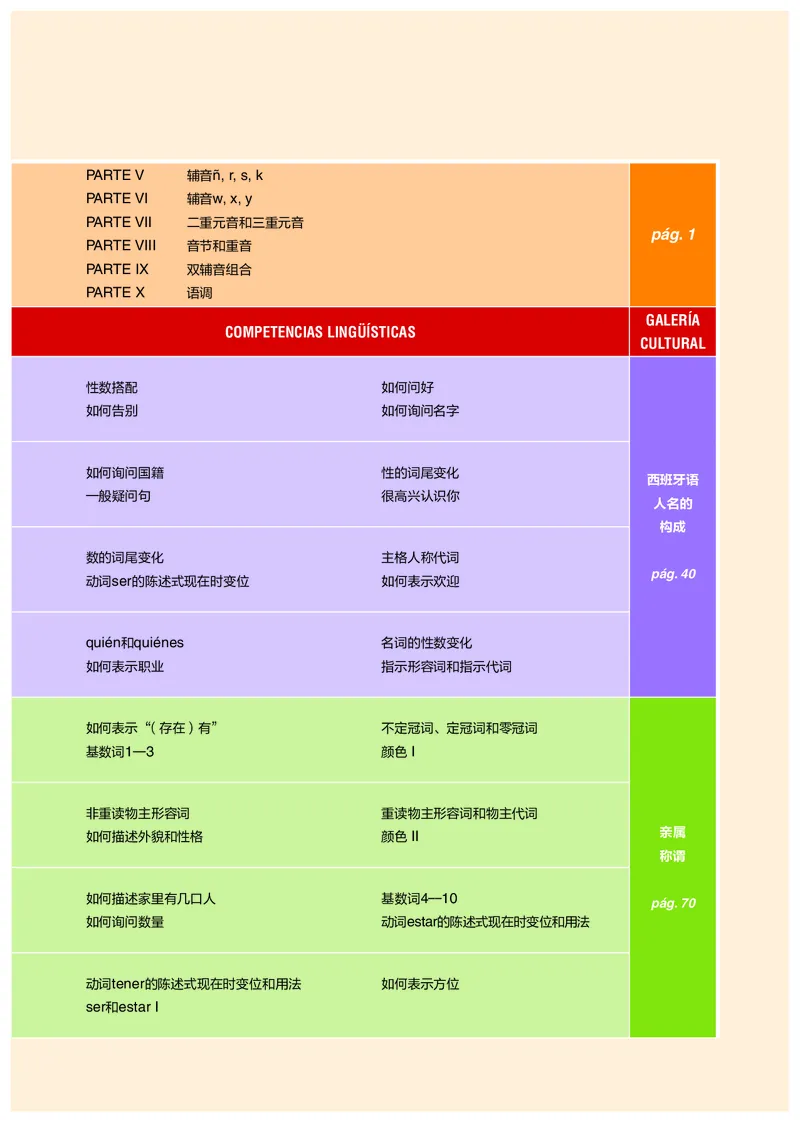 PARTE V 辅音ñ, r, s, k
PARTE VI 辅音w, x, y
PARTE VII 二重元音和三重元音
PARTE VIII 音节和重音
PARTE IX 双辅音组合
PARTE X 语调

pág. 1

COMPETENCIAS LINGÜÍSTICAS

GALERÍA CULTURAL

性数搭配
如何告别

如何问好
如何询问名字

如何询问国籍
一般疑问句

性的词尾变化
很高兴认识你

数的词尾变化
动词ser的陈述式现在时变位

主格人称代词
如何表示欢迎

quién和quiénes
如何表示职业

名词的性数变化
指示形容词和指示代词

西班牙语人名的构成

pág. 40

如何表示“（存在）有”
基数词1—3

不定冠词、定冠词和零冠词
颜色 I

非重读物主形容词
如何描述外貌和性格

重读物主形容词和物主代词
颜色 II

如何描述家里有几口人
如何询问数量

基数词4—10
动词estar的陈述式现在时变位和用法

动词tener的陈述式现在时变位和用法
ser和estar I

如何表示方位

亲属称谓

pág. 70